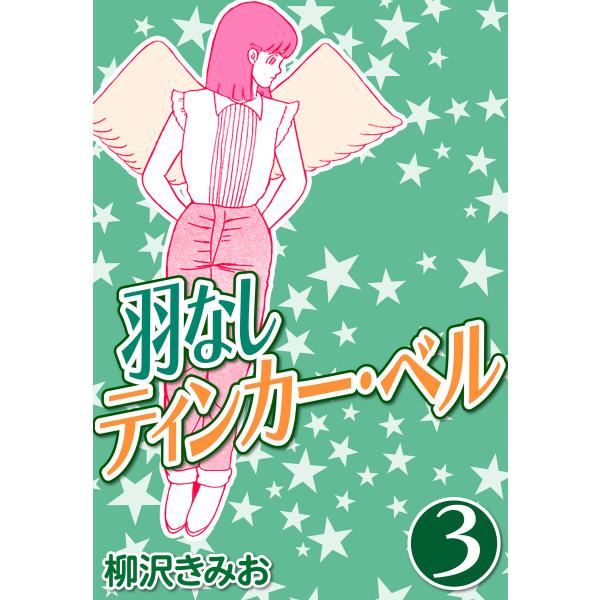 羽なし
ティンカー・ベル

3

柳沢きみお